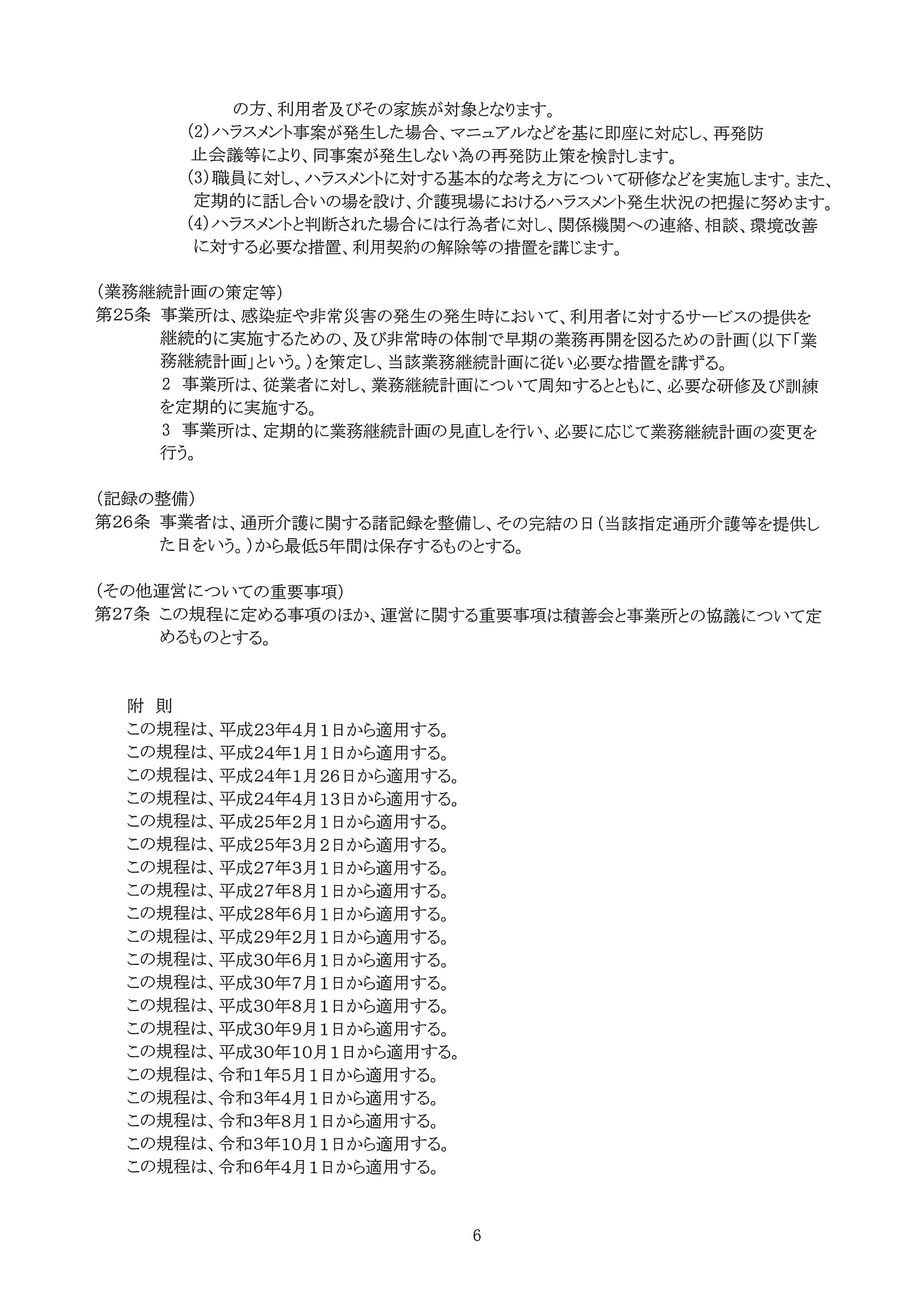 の方、利用者及びその家族が対象となります。

(2)ハラスメント事案が発生した場合、マニュアルなどを基に即座に対応し、再発防止会議等により、同事案が発生しない為の再発防止策を検討します。

(3)職員に対し、ハラスメントに対する基本的な考え方について研修などを実施します。また、定期的に話し合いの場を設け、介護現場におけるハラスメント発生状況の把握に努めます。

(4)ハラスメントと判断された場合には行為者に対し、関係機関への連絡、相談、環境改善に対する必要な措置、利用契約の解除等の措置を講じます。

(業務継続計画の策定等)
第25条　事業所は、感染症や非常災害の発生の発生時において、利用者に対するサービスの提供を継続的に実施するための、及び非常時の体制で早期の業務再開を図るための計画(以下「業務継続計画」という。)を策定し、当該業務継続計画に従い必要な措置を講ずる。

2　事業所は、従業者に対し、業務継続計画について周知するとともに、必要な研修及び訓練を定期的に実施する。

3　事業所は、定期的に業務継続計画の見直しを行い、必要に応じて業務継続計画の変更を行う。

(記録の整備)
第26条　事業者は、通所介護に関する諸記録を整備し、その完結の日(当該指定通所介護等を提供した日をいう。)から最低5年間は保存するものとする。

(その他運営についての重要事項)
第27条　この規程に定める事項のほか、運営に関する重要事項は積善会と事業所との協議について定めるものとする。

附　則
この規程は、平成23年4月1日から適用する。
この規程は、平成24年1月1日から適用する。
この規程は、平成24年1月26日から適用する。
この規程は、平成24年4月13日から適用する。
この規程は、平成25年2月1日から適用する。
この規程は、平成25年3月2日から適用する。
この規程は、平成27年3月1日から適用する。
この規程は、平成27年8月1日から適用する。
この規程は、平成28年6月1日から適用する。
この規程は、平成29年2月1日から適用する。
この規程は、平成30年6月1日から適用する。
この規程は、平成30年7月1日から適用する。
この規程は、平成30年8月1日から適用する。
この規程は、平成30年9月1日から適用する。
この規程は、平成30年10月1日から適用する。
この規程は、令和1年5月1日から適用する。
この規程は、令和3年4月1日から適用する。
この規程は、令和3年8月1日から適用する。
この規程は、令和3年10月1日から適用する。
この規程は、令和6年4月1日から適用する。

6